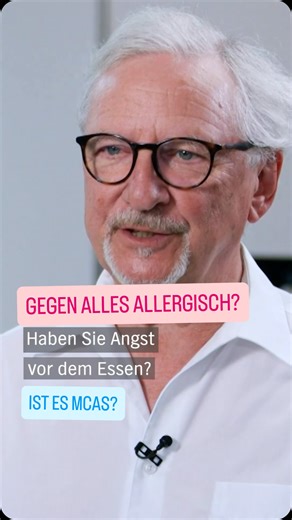 GEGEN ALLES ALLERGISCH?

Haben Sie Angst vor dem Essen?

IST ES MCAS?